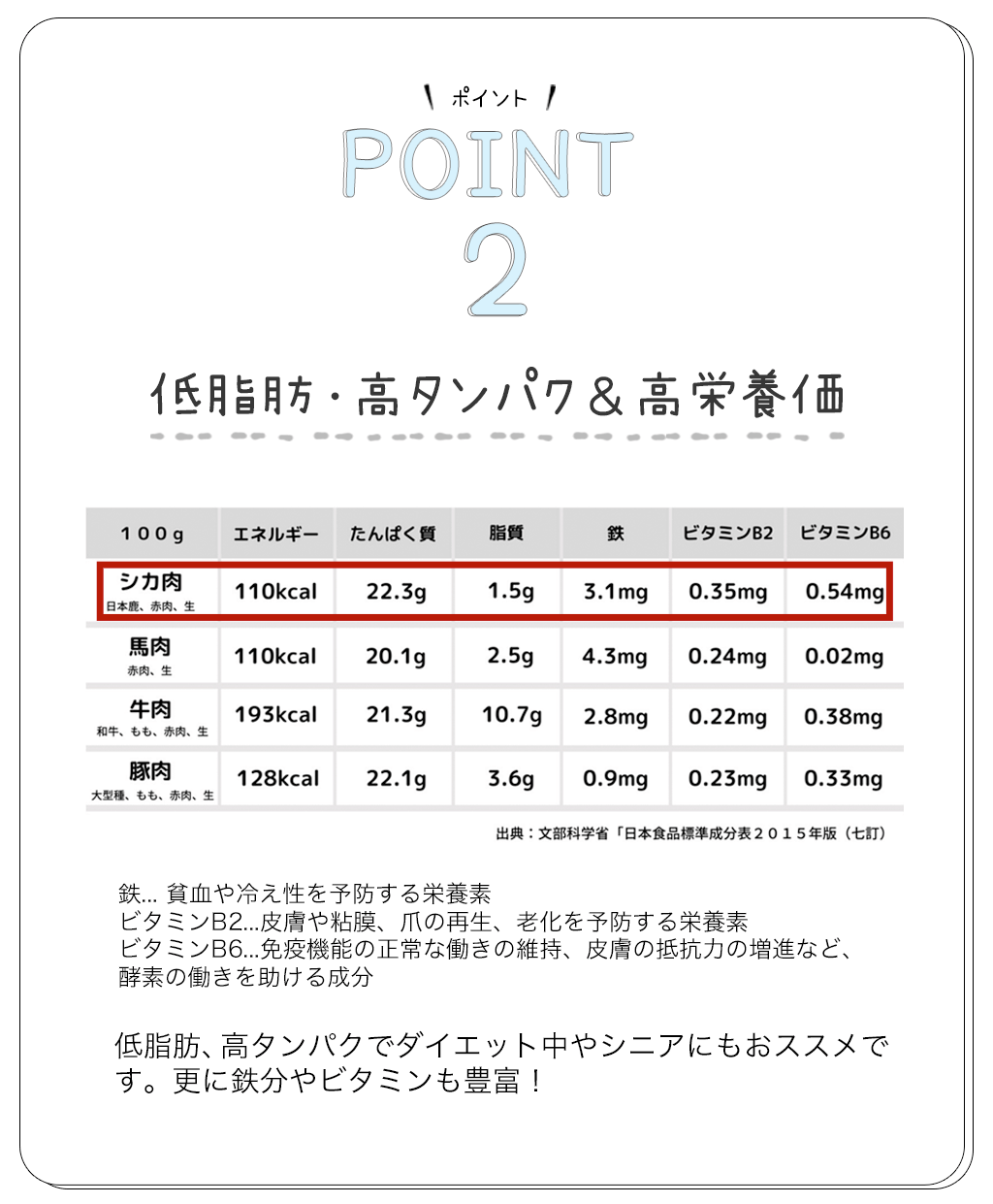 ポイント

POINT

2

低脂肪・高タンパク＆高栄養価

| 100g | エネルギー | たんぱく質 | 脂質 | 鉄 | ビタミンB2 | ビタミンB6 |
|---|---|---|---|---|---|---|
| シカ肉 日本鹿、赤肉、生 | 110kcal | 22.3g | 1.5g | 3.1mg | 0.35mg | 0.54mg |
| 馬肉 赤肉、生 | 110kcal | 20.1g | 2.5g | 4.3mg | 0.24mg | 0.02mg |
| 牛肉 和牛、もも、赤肉、生 | 193kcal | 21.3g | 10.7g | 2.8mg | 0.22mg | 0.38mg |
| 豚肉 大型種、もも、赤肉、生 | 128kcal | 22.1g | 3.6g | 0.9mg | 0.23mg | 0.33mg |

出典：文部科学省「日本食品標準成分表２０１５年版（七訂）

鉄... 貧血や冷え性を予防する栄養素
ビタミンB2...皮膚や粘膜、爪の再生、老化を予防する栄養素
ビタミンB6...免疫機能の正常な働きの維持、皮膚の抵抗力の増進など、酵素の働きを助ける成分

低脂肪、高タンパクでダイエット中やシニアにもおススメです。更に鉄分やビタミンも豊富！